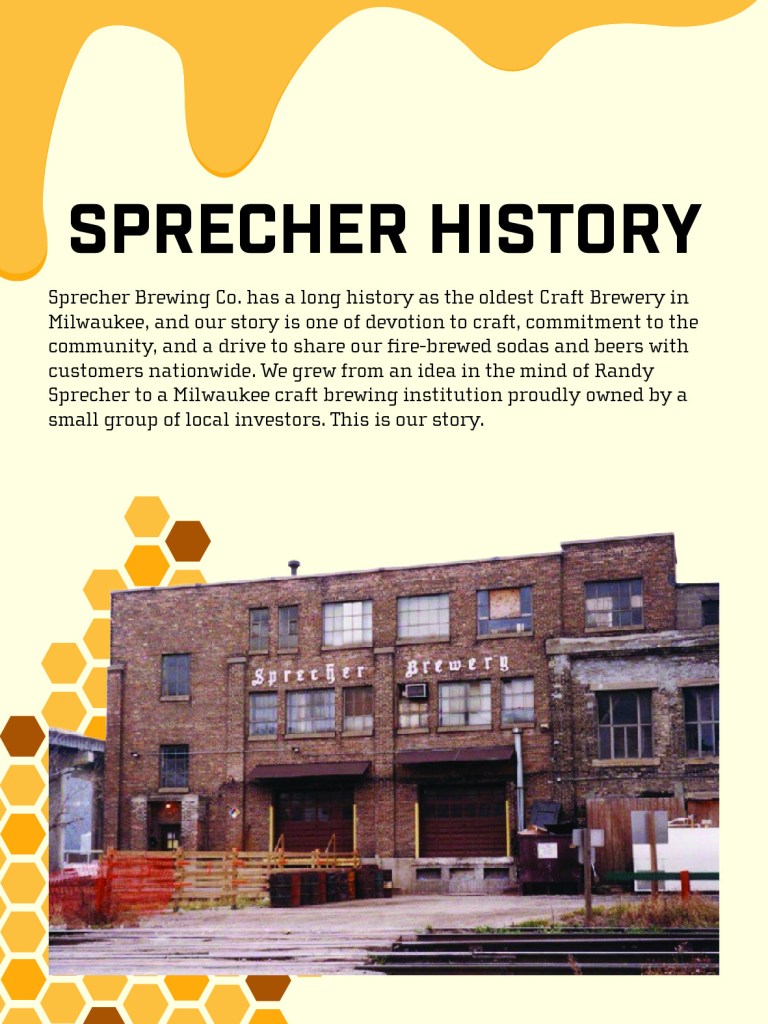 SPRECHER HISTORY

Sprecher Brewing Co. has a long history as the oldest Craft Brewery in Milwaukee, and our story is one of devotion to craft, commitment to the community, and a drive to share our fire-brewed sodas and beers with customers nationwide. We grew from an idea in the mind of Randy Sprecher to a Milwaukee craft brewing institution proudly owned by a small group of local investors. This is our story.

Sprecher Brewery